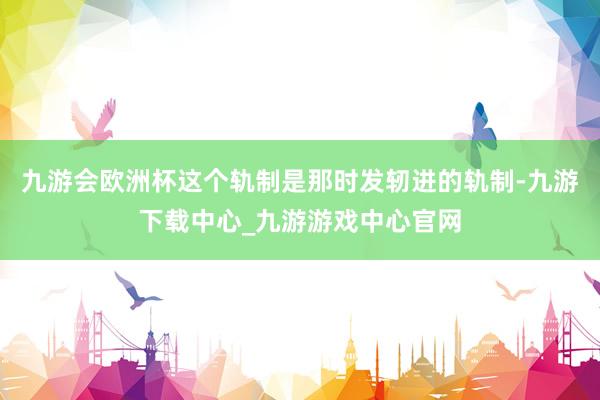 九游会欧洲杯这个轨制是那时发轫进的轨制-九游下载中心_九游游戏中心官网